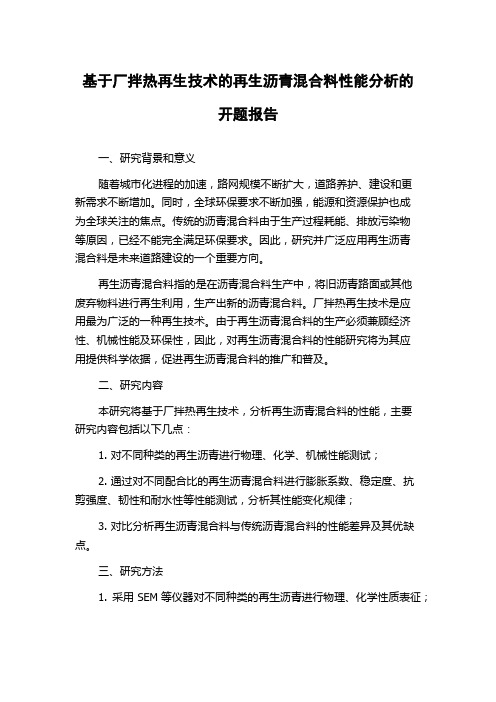 基于厂拌热再生技术的再生沥青混合料性能分析的开题报告

一、研究背景和意义

随着城市化进程的加速，路网规模不断扩大，道路养护、建设和更新需求不断增加。同时，全球环保要求不断加强，能源和资源保护也成为全球关注的焦点。传统的沥青混合料由于生产过程耗能、排放污染物等原因，已经不能完全满足环保要求。因此，研究并广泛应用再生沥青混合料是未来道路建设的一个重要方向。

再生沥青混合料指的是在沥青混合料生产中，将旧沥青路面或其他废弃物料进行再生利用，生产出新的沥青混合料。厂拌热再生技术是应用最为广泛的一种再生技术。由于再生沥青混合料的生产必须兼顾经济性、机械性能及环保性，因此，对再生沥青混合料的性能研究将为其应用提供科学依据，促进再生沥青混合料的推广和普及。

二、研究内容

本研究将基于厂拌热再生技术，分析再生沥青混合料的性能，主要研究内容包括以下几点：

1. 对不同种类的再生沥青进行物理、化学、机械性能测试；

2. 通过对不同配合比的再生沥青混合料进行膨胀系数、稳定度、抗剪强度、韧性和耐水性等性能测试，分析其性能变化规律；

3. 对比分析再生沥青混合料与传统沥青混合料的性能差异及其优缺点。

三、研究方法

1. 采用 SEM 等仪器对不同种类的再生沥青进行物理、化学性质表征；